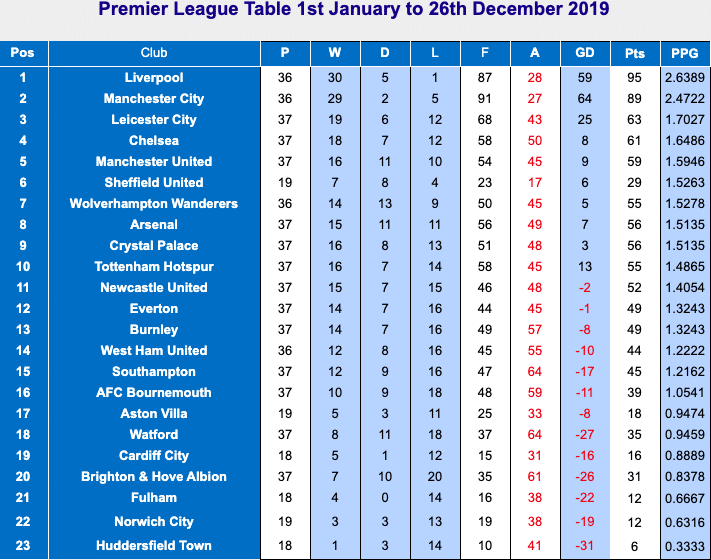 Premier League Table 1st January to 26th December 2019

| Pos | Club | P | W | D | L | F | A | GD | Pts | PPG |
|---|---|---|---|---|---|---|---|---|---|---|
| 1 | Liverpool | 36 | 30 | 5 | 1 | 87 | 28 | 59 | 95 | 2.6389 |
| 2 | Manchester City | 36 | 29 | 2 | 5 | 91 | 27 | 64 | 89 | 2.4722 |
| 3 | Leicester City | 37 | 19 | 6 | 12 | 68 | 43 | 25 | 63 | 1.7027 |
| 4 | Chelsea | 37 | 18 | 7 | 12 | 58 | 50 | 8 | 61 | 1.6486 |
| 5 | Manchester United | 37 | 16 | 11 | 10 | 54 | 45 | 9 | 59 | 1.5946 |
| 6 | Sheffield United | 19 | 7 | 8 | 4 | 23 | 17 | 6 | 29 | 1.5263 |
| 7 | Wolverhampton Wanderers | 36 | 14 | 13 | 9 | 50 | 45 | 5 | 55 | 1.5278 |
| 8 | Arsenal | 37 | 15 | 11 | 11 | 56 | 49 | 7 | 56 | 1.5135 |
| 9 | Crystal Palace | 37 | 16 | 8 | 13 | 51 | 48 | 3 | 56 | 1.5135 |
| 10 | Tottenham Hotspur | 37 | 16 | 7 | 14 | 58 | 45 | 13 | 55 | 1.4865 |
| 11 | Newcastle United | 37 | 15 | 7 | 15 | 46 | 48 | -2 | 52 | 1.4054 |
| 12 | Everton | 37 | 14 | 7 | 16 | 44 | 45 | -1 | 49 | 1.3243 |
| 13 | Burnley | 37 | 14 | 7 | 16 | 49 | 57 | -8 | 49 | 1.3243 |
| 14 | West Ham United | 36 | 12 | 8 | 16 | 45 | 55 | -10 | 44 | 1.2222 |
| 15 | Southampton | 37 | 12 | 9 | 16 | 47 | 64 | -17 | 45 | 1.2162 |
| 16 | AFC Bournemouth | 37 | 10 | 9 | 18 | 48 | 59 | -11 | 39 | 1.0541 |
| 17 | Aston Villa | 19 | 5 | 3 | 11 | 25 | 33 | -8 | 18 | 0.9474 |
| 18 | Watford | 37 | 8 | 11 | 18 | 37 | 64 | -27 | 35 | 0.9459 |
| 19 | Cardiff City | 18 | 5 | 1 | 12 | 15 | 31 | -16 | 16 | 0.8889 |
| 20 | Brighton & Hove Albion | 37 | 7 | 10 | 20 | 35 | 61 | -26 | 31 | 0.8378 |
| 21 | Fulham | 18 | 4 | 0 | 14 | 16 | 38 | -22 | 12 | 0.6667 |
| 22 | Norwich City | 19 | 3 | 3 | 13 | 19 | 38 | -19 | 12 | 0.6316 |
| 23 | Huddersfield Town | 18 | 1 | 3 | 14 | 10 | 41 | -31 | 6 | 0.3333 |